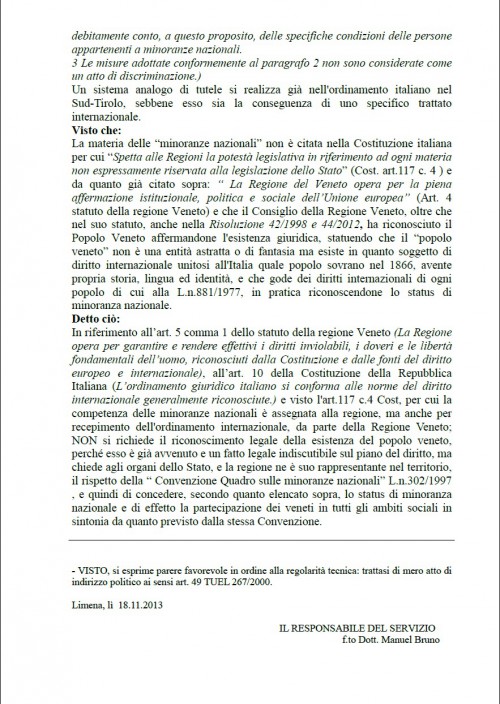 debitamente conto, a questo proposito, delle specifiche condizioni delle persone appartenenti a minoranze nazionali.
3 Le misure adottate conformemente al paragrafo 2 non sono considerate come un atto di discriminazione.)
Un sistema analogo di tutele si realizza già nell'ordinamento italiano nel Sud-Tirolo, sebbene esso sia la conseguenza di uno specifico trattato internazionale.
Visto che:
La materia delle "minoranze nazionali" non è citata nella Costituzione italiana per cui "Spetta alle Regioni la potestà legislativa in riferimento ad ogni materia non espressamente riservata alla legislazione dello Stato" (Cost. art.117 c. 4 ) e da quanto già citato sopra: " La Regione del Veneto opera per la piena affermazione istituzionale, politica e sociale dell'Unione europea" (Art. 4 statuto della regione Veneto) e che il Consiglio della Regione Veneto, oltre che nel suo statuto, anche nella Risoluzione 42/1998 e 44/2012, ha riconosciuto il Popolo Veneto affermandone l'esistenza giuridica, statuendo che il "popolo veneto" non è una entità astratta o di fantasia ma esiste in quanto soggetto di diritto internazionale unitosi all'Italia quale popolo sovrano nel 1866, avente propria storia, lingua ed identità, e che gode dei diritti internazionali di ogni popolo di cui alla L.n.881/1977, in pratica riconoscendone lo status di minoranza nazionale.
Detto ciò:
In riferimento all'art. 5 comma 1 dello statuto della regione Veneto (La Regione opera per garantire e rendere effettivi i diritti inviolabili, i doveri e le libertà fondamentali dell'uomo, riconosciuti dalla Costituzione e dalle fonti del diritto europeo e internazionale), all'art. 10 della Costituzione della Repubblica Italiana (L'ordinamento giuridico italiano si conforma alle norme del diritto internazionale generalmente riconosciute.) e visto l'art.117 c.4 Cost, per cui la competenza delle minoranze nazionali è assegnata alla regione, ma anche per recepimento dell'ordinamento internazionale, da parte della Regione Veneto; NON si richiede il riconoscimento legale della esistenza del popolo veneto, perché esso è già avvenuto e un fatto legale indiscutibile sul piano del diritto, ma chiede agli organi dello Stato, e la regione ne è suo rappresentante nel territorio, il rispetto della " Convenzione Quadro sulle minoranze nazionali" L.n.302/1997 , e quindi di concedere, secondo quanto elencato sopra, lo status di minoranza nazionale e di effetto la partecipazione dei veneti in tutti gli ambiti sociali in sintonia da quanto previsto dalla stessa Convenzione.

- VISTO, si esprime parere favorevole in ordine alla regolarità tecnica: trattasi di mero atto di indirizzo politico ai sensi art. 49 TUEL 267/2000.

Limena, lì 18.11.2013

IL RESPONSABILE DEL SERVIZIO
f.to Dott. Manuel Bruno